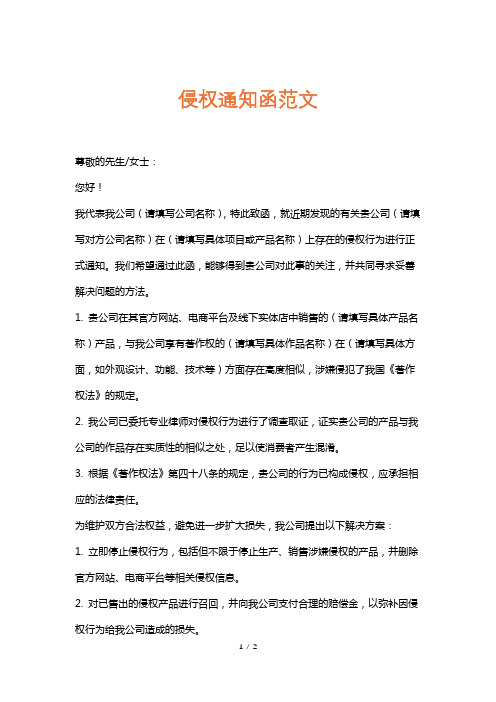 侵权通知函范文

尊敬的先生/女士：

您好！

我代表我公司（请填写公司名称），特此致函，就近期发现的有关贵公司（请填写对方公司名称）在（请填写具体项目或产品名称）上存在的侵权行为进行正式通知。我们希望通过此函，能够得到贵公司对此事的关注，并共同寻求妥善解决问题的方法。

1. 贵公司在其官方网站、电商平台及线下实体店中销售的（请填写具体产品名称）产品，与我公司享有著作权的（请填写具体作品名称）在（请填写具体方面，如外观设计、功能、技术等）方面存在高度相似，涉嫌侵犯了我国《著作权法》的规定。

2. 我公司已委托专业律师对侵权行为进行了调查取证，证实贵公司的产品与我公司的作品存在实质性的相似之处，足以使消费者产生混淆。

3. 根据《著作权法》第四十八条的规定，贵公司的行为已构成侵权，应承担相应的法律责任。

为维护双方合法权益，避免进一步扩大损失，我公司提出以下解决方案：

1. 立即停止侵权行为，包括但不限于停止生产、销售涉嫌侵权的产品，并删除官方网站、电商平台等相关侵权信息。

2. 对已售出的侵权产品进行召回，并向我公司支付合理的赔偿金，以弥补因侵权行为给我公司造成的损失。

1 / 2